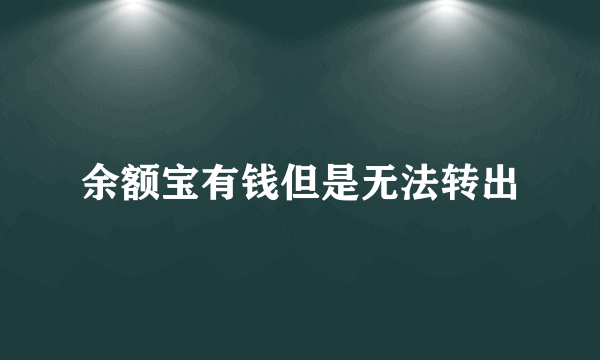 余额宝有钱但是无法转出